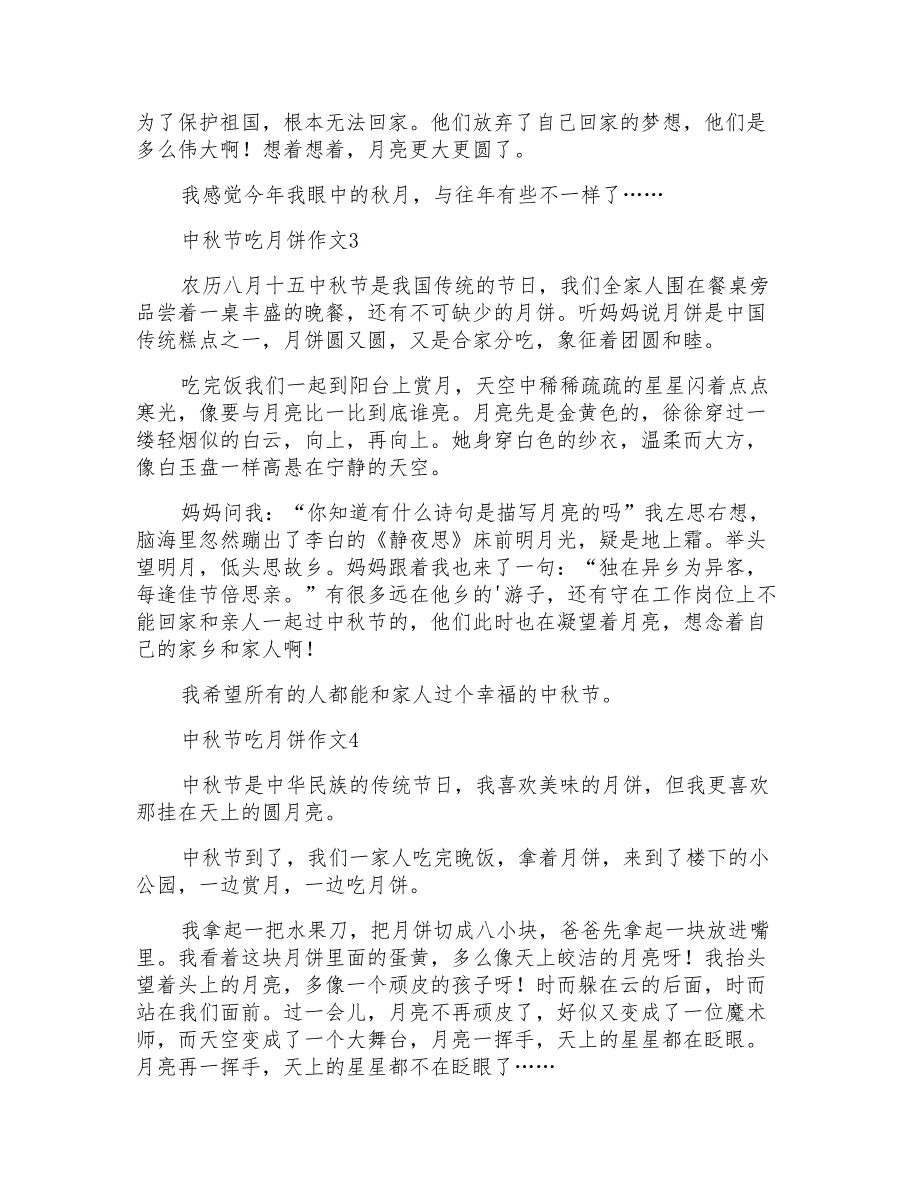 为了保护祖国，根本无法回家。他们放弃了自己回家的梦想，他们是多么伟大啊！想着想着，月亮更大更圆了。

我感觉今年我眼中的秋月，与往年有些不一样了……

中秋节吃月饼作文3

农历八月十五中秋节是我国传统的节日，我们全家人围在餐桌旁品尝着一桌丰盛的晚餐，还有不可缺少的月饼。听妈妈说月饼是中国传统糕点之一，月饼圆又圆，又是合家分吃，象征着团圆和睦。

吃完饭我们一起到阳台上赏月，天空中稀稀疏疏的星星闪着点点寒光，像要与月亮比一比到底谁亮。月亮先是金黄色的，徐徐穿过一缕轻烟似的白云，向上，再向上。她身穿白色的纱衣，温柔而大方，像白玉盘一样高悬在宁静的天空。

妈妈问我：“你知道有什么诗句是描写月亮的吗”我左思右想，脑海里忽然蹦出了李白的《静夜思》床前明月光，疑是地上霜。举头望明月，低头思故乡。妈妈跟着我也来了一句：“独在异乡为异客，每逢佳节倍思亲。”有很多远在他乡的'游子，还有守在工作岗位上不能回家和亲人一起过中秋节的，他们此时也在凝望着月亮，想念着自己的家乡和家人啊！

我希望所有的人都能和家人过个幸福的中秋节。

中秋节吃月饼作文4

中秋节是中华民族的传统节日，我喜欢美味的月饼，但我更喜欢那挂在天上的圆月亮。

中秋节到了，我们一家人吃完晚饭，拿着月饼，来到了楼下的小公园，一边赏月，一边吃月饼。

我拿起一把水果刀，把月饼切成八小块，爸爸先拿起一块放进嘴里。我看着这块月饼里面的蛋黄，多么像天上皎洁的月亮呀！我抬头望着头上的月亮，多像一个顽皮的孩子呀！时而躲在云的后面，时而站在我们面前。过一会儿，月亮不再顽皮了，好似又变成了一位魔术师，而天空变成了一个大舞台，月亮一挥手，天上的星星都在眨眼。月亮再一挥手，天上的星星都不在眨眼了……